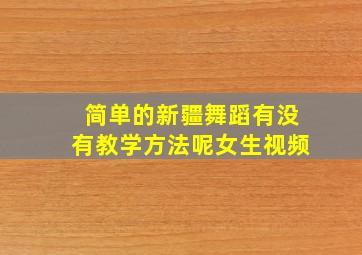 简单的新疆舞蹈有没有教学方法呢女生视频